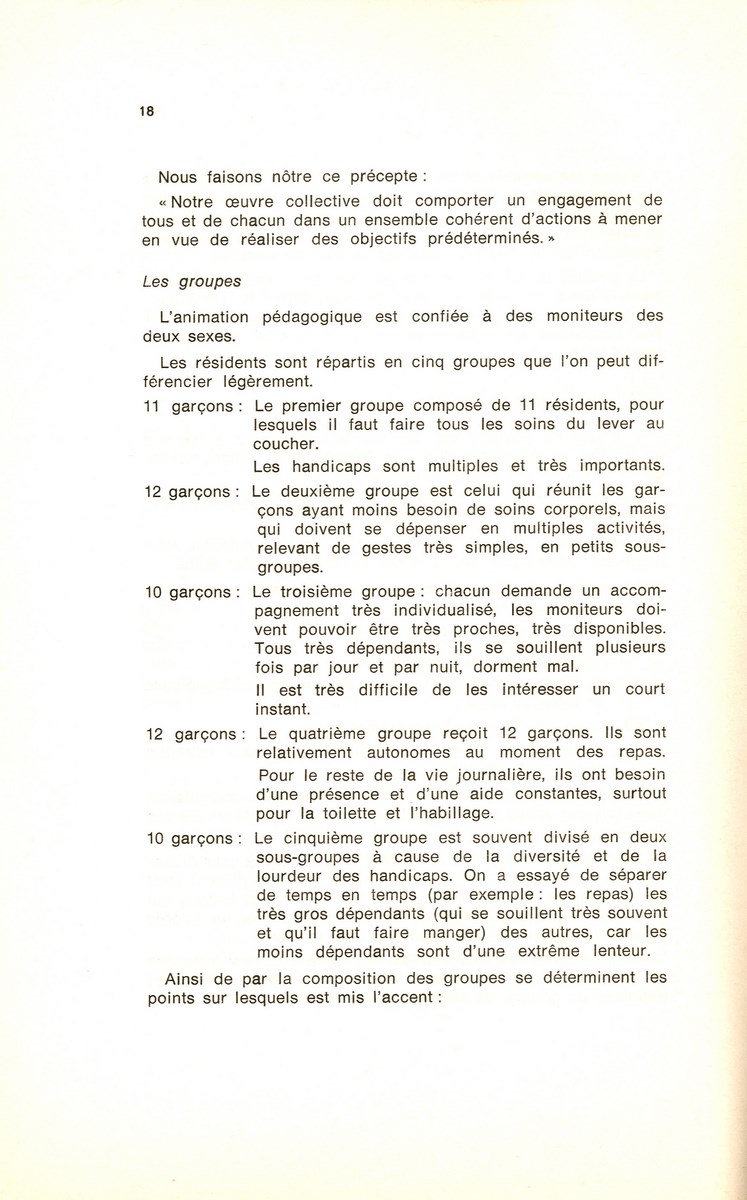 18

Nous faisons nôtre ce précepte :

« Notre œuvre collective doit comporter un engagement de tous et de chacun dans un ensemble cohérent d'actions à mener en vue de réaliser des objectifs prédéterminés. »

Les groupes

L'animation pédagogique est confiée à des moniteurs des deux sexes.

Les résidents sont répartis en cinq groupes que l'on peut différencier légèrement.

11 garçons : Le premier groupe composé de 11 résidents, pour lesquels il faut faire tous les soins du lever au coucher.

Les handicaps sont multiples et très importants.

12 garçons : Le deuxième groupe est celui qui réunit les garçons ayant moins besoin de soins corporels, mais qui doivent se dépenser en multiples activités, relevant de gestes très simples, en petits sous-groupes.

10 garçons : Le troisième groupe : chacun demande un accompagnement très individualisé, les moniteurs doivent pouvoir être très proches, très disponibles. Tous très dépendants, ils se souillent plusieurs fois par jour et par nuit, dorment mal.

Il est très difficile de les intéresser un court instant.

12 garçons : Le quatrième groupe reçoit 12 garçons. Ils sont relativement autonomes au moment des repas.

Pour le reste de la vie journalière, ils ont besoin d'une présence et d'une aide constantes, surtout pour la toilette et l'habillage.

10 garçons : Le cinquième groupe est souvent divisé en deux sous-groupes à cause de la diversité et de la lourdeur des handicaps. On a essayé de séparer de temps en temps (par exemple : les repas) les très gros dépendants (qui se souillent très souvent et qu'il faut faire manger) des autres, car les moins dépendants sont d'une extrême lenteur.

Ainsi de par la composition des groupes se déterminent les points sur lesquels est mis l'accent :